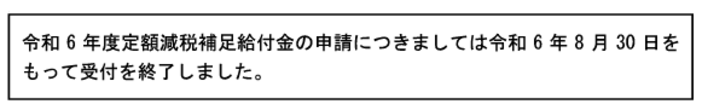 令和 6 年度定額減税補足給付金の申請につきましては令和 6 年 8 月 30 日をもって受付を終了しました。